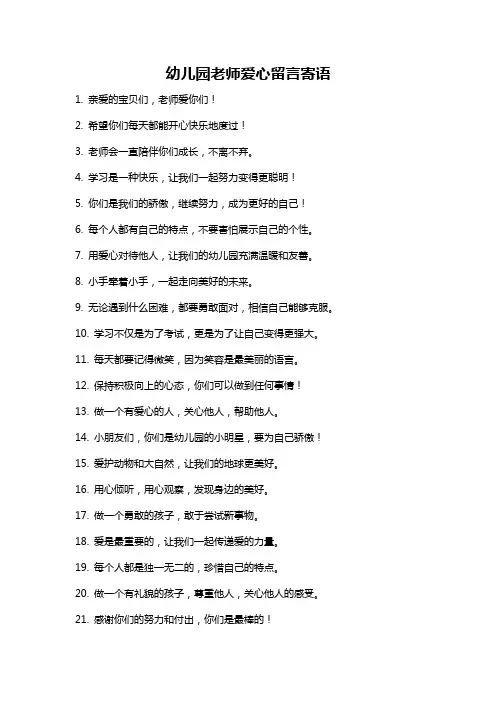 幼儿园老师爱心留言寄语

1. 亲爱的宝贝们，老师爱你们！

2. 希望你们每天都能开心快乐地度过！

3. 老师会一直陪伴你们成长，不离不弃。

4. 学习是一种快乐，让我们一起努力变得更聪明！

5. 你们是我们的骄傲，继续努力，成为更好的自己！

6. 每个人都有自己的特点，不要害怕展示自己的个性。

7. 用爱心对待他人，让我们的幼儿园充满温暖和友善。

8. 小手牵着小手，一起走向美好的未来。

9. 无论遇到什么困难，都要勇敢面对，相信自己能够克服。

10. 学习不仅是为了考试，更是为了让自己变得更强大。

11. 每天都要记得微笑，因为笑容是最美丽的语言。

12. 保持积极向上的心态，你们可以做到任何事情！

13. 做一个有爱心的人，关心他人，帮助他人。

14. 小朋友们，你们是幼儿园的小明星，要为自己骄傲！

15. 爱护动物和大自然，让我们的地球更美好。

16. 用心倾听，用心观察，发现身边的美好。

17. 做一个勇敢的孩子，敢于尝试新事物。

18. 爱是最重要的，让我们一起传递爱的力量。

19. 每个人都是独一无二的，珍惜自己的特点。

20. 做一个有礼貌的孩子，尊重他人，关心他人的感受。

21. 感谢你们的努力和付出，你们是最棒的！